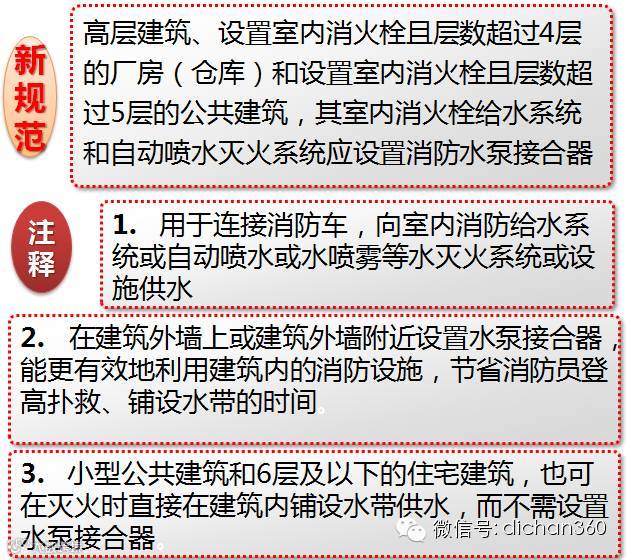 新规范

高层建筑、设置室内消火栓且层数超过4层的厂房（仓库）和设置室内消火栓且层数超过5层的公共建筑，其室内消火栓给水系统和自动喷水灭火系统应设置消防水泵接合器

注释

1. 用于连接消防车，向室内消防给水系统或自动喷水或水喷雾等水灭火系统或设施供水

2. 在建筑外墙上或建筑外墙附近设置水泵接合器，能更有效地利用建筑内的消防设施，节省消防员登高扑救、铺设水带的时间。

3. 小型公共建筑和6层及以下的住宅建筑，也可在灭火时直接在建筑内铺设水带供水，而不需设置水泵接合器。

微信号: dichan360